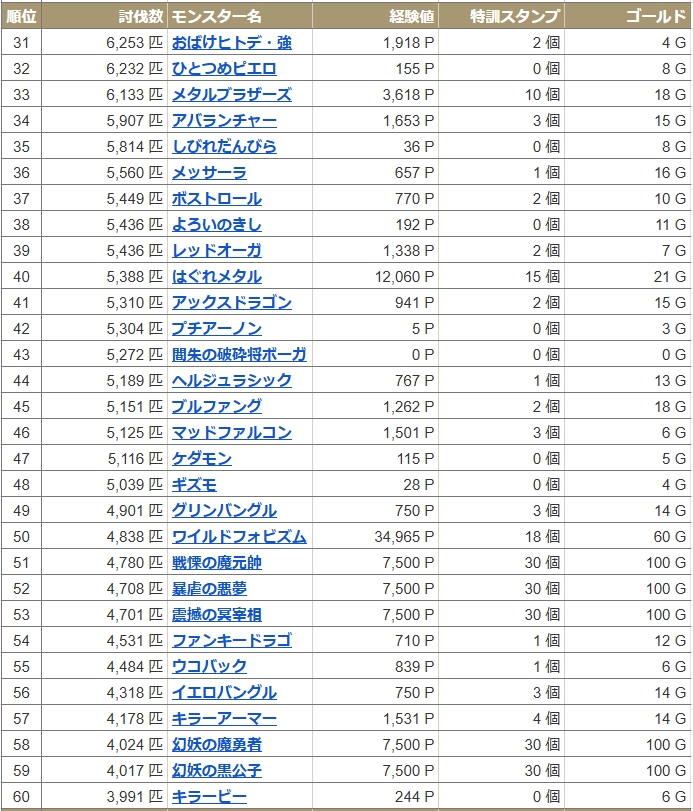 | 順位 | 討伐数 | モンスター名 | 経験値 | 特訓スタンプ | ゴールド |
|---|---|---|---|---|---|
| 31 | 6,253 匹 | おばけヒトデ・強 | 1,918 P | 2 個 | 4 G |
| 32 | 6,232 匹 | ひとつめピエロ | 155 P | 0 個 | 8 G |
| 33 | 6,133 匹 | メタルブラザーズ | 3,618 P | 10 個 | 18 G |
| 34 | 5,907 匹 | アバランチャー | 1,653 P | 3 個 | 15 G |
| 35 | 5,814 匹 | しびれだんびら | 36 P | 0 個 | 8 G |
| 36 | 5,560 匹 | メッサーラ | 657 P | 1 個 | 16 G |
| 37 | 5,449 匹 | ボストロール | 770 P | 2 個 | 10 G |
| 38 | 5,436 匹 | よろいのきし | 192 P | 0 個 | 11 G |
| 39 | 5,436 匹 | レッドオーガ | 1,338 P | 2 個 | 7 G |
| 40 | 5,388 匹 | はぐれメタル | 12,060 P | 15 個 | 21 G |
| 41 | 5,310 匹 | アックスドラゴン | 941 P | 2 個 | 15 G |
| 42 | 5,304 匹 | プチアーノン | 5 P | 0 個 | 3 G |
| 43 | 5,272 匹 | 闇朱の破砕将ボーガ | 0 P | 0 個 | 0 G |
| 44 | 5,189 匹 | ヘルジュラシック | 767 P | 1 個 | 13 G |
| 45 | 5,151 匹 | ブルファング | 1,262 P | 2 個 | 18 G |
| 46 | 5,125 匹 | マッドファルコン | 1,501 P | 3 個 | 6 G |
| 47 | 5,116 匹 | ケダモン | 115 P | 0 個 | 5 G |
| 48 | 5,039 匹 | ギズモ | 28 P | 0 個 | 4 G |
| 49 | 4,901 匹 | グリンバングル | 750 P | 3 個 | 14 G |
| 50 | 4,838 匹 | ワイルドフォビズム | 34,965 P | 18 個 | 60 G |
| 51 | 4,780 匹 | 戦慄の魔元帥 | 7,500 P | 30 個 | 100 G |
| 52 | 4,708 匹 | 暴虐の悪夢 | 7,500 P | 30 個 | 100 G |
| 53 | 4,701 匹 | 震撼の冥宰相 | 7,500 P | 30 個 | 100 G |
| 54 | 4,531 匹 | ファンキードラゴ | 710 P | 1 個 | 12 G |
| 55 | 4,484 匹 | ウコバック | 839 P | 1 個 | 6 G |
| 56 | 4,318 匹 | イエロバングル | 750 P | 3 個 | 14 G |
| 57 | 4,178 匹 | キラーアーマー | 1,531 P | 4 個 | 14 G |
| 58 | 4,024 匹 | 幻妖の魔勇者 | 7,500 P | 30 個 | 100 G |
| 59 | 4,017 匹 | 幻妖の黒公子 | 7,500 P | 30 個 | 100 G |
| 60 | 3,991 匹 | キラービー | 244 P | 0 個 | 6 G |